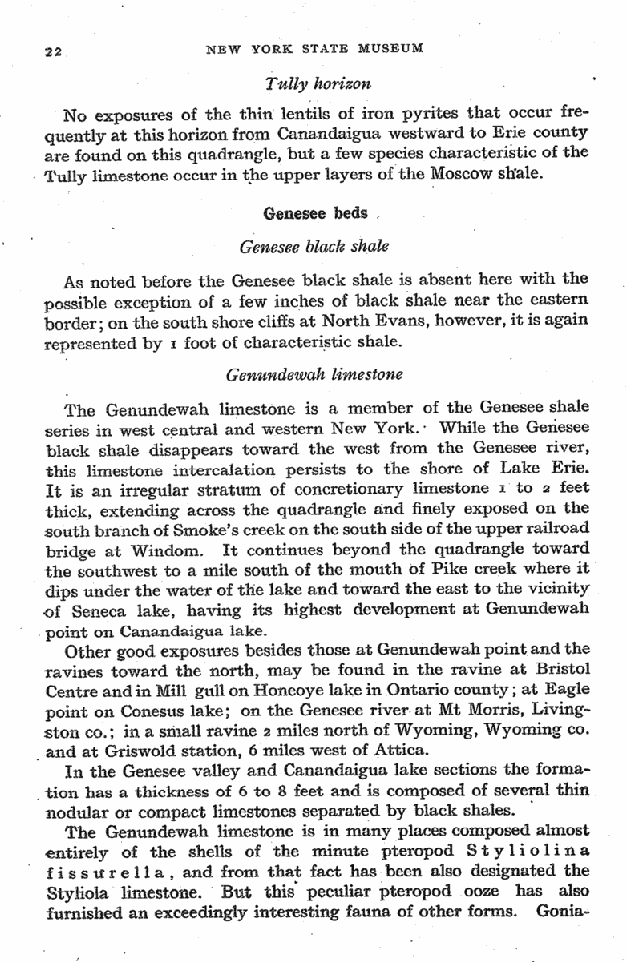 22 NEW YORK STATE MUSEUM

Tully horizon

No exposures of the thin lentils of iron pyrites that occur frequently at this horizon from Canandaigua westward to Erie county are found on this quadrangle, but a few species characteristic of the Tully limestone occur in the upper layers of the Moscow shale.

Genesee beds

Genesee black shale

As noted before the Genesee black shale is absent here with the possible exception of a few inches of black shale near the eastern border; on the south shore cliffs at North Evans, however, it is again represented by 1 foot of characteristic shale.

Genundewah limestone

The Genundewah limestone is a member of the Genesee shale series in west central and western New York. While the Genesee black shale disappears toward the west from the Genesee river, this limestone intercalation persists to the shore of Lake Erie. It is an irregular stratum of concretionary limestone 1 to 2 feet thick, extending across the quadrangle and finely exposed on the south branch of Smoke's creek on the south side of the upper railroad bridge at Windom. It continues beyond the quadrangle toward the southwest to a mile south of the mouth of Pike creek where it dips under the water of the lake and toward the east to the vicinity of Seneca lake, having its highest development at Genundewah point on Canandaigua lake.

Other good exposures besides those at Genundewah point and the ravines toward the north, may be found in the ravine at Bristol Centre and in Mill gull on Honeoye lake in Ontario county; at Eagle point on Conesus lake; on the Genesee river at Mt Morris, Livingston co.; in a small ravine 2 miles north of Wyoming, Wyoming co. and at Griswold station, 6 miles west of Attica.

In the Genesee valley and Canandaigua lake sections the formation has a thickness of 6 to 8 feet and is composed of several thin nodular or compact limestones separated by black shales.

The Genundewah limestone is in many places composed almost entirely of the shells of the minute pteropod Styliolina fissurella, and from that fact has been also designated the Styliola limestone. But this peculiar pteropod ooze has also furnished an exceedingly interesting fauna of other forms. Gonia-